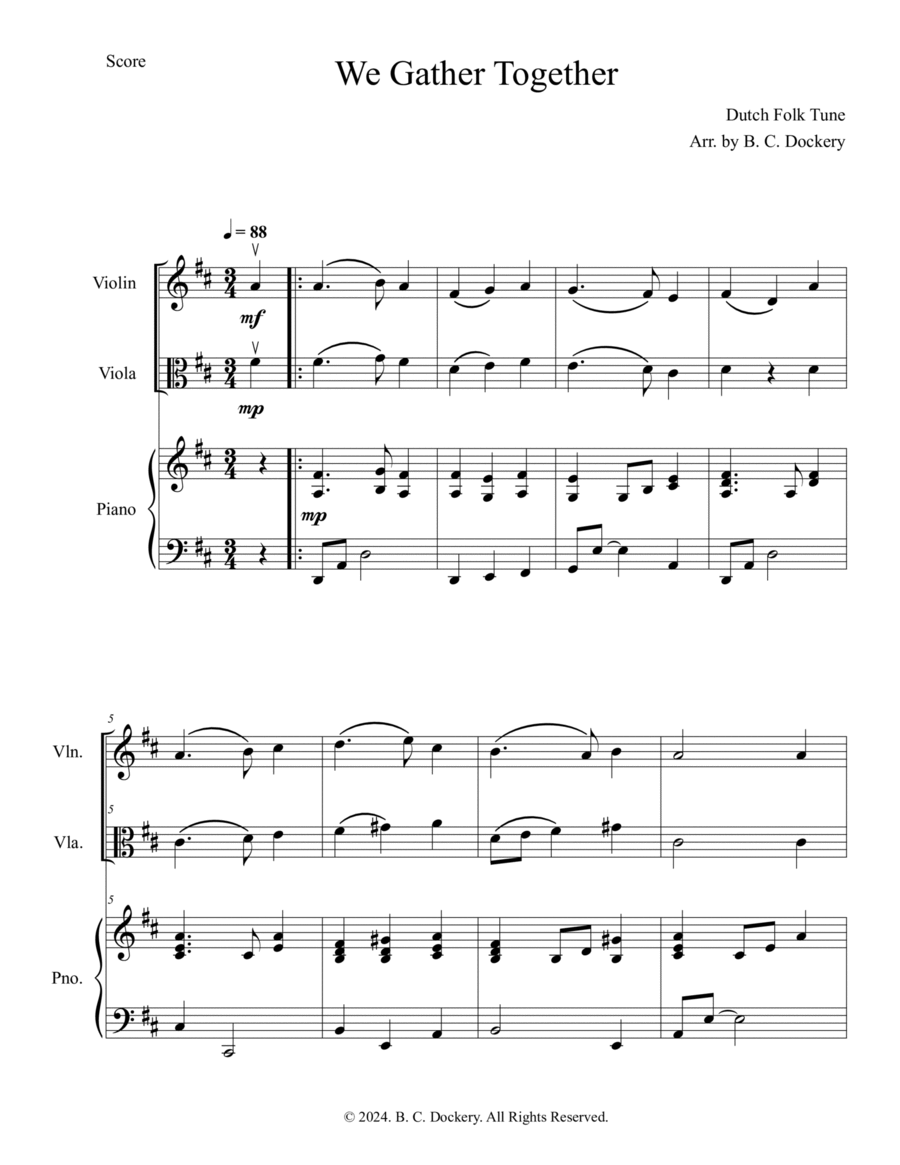 Score

We Gather Together

Dutch Folk Tune
Arr. by B. C. Dockery

♩ = 88

Violin
mf

Viola
mp

Piano
mp

5
Vln.

5
Vla.

5
Pno.

© 2024. B. C. Dockery. All Rights Reserved.